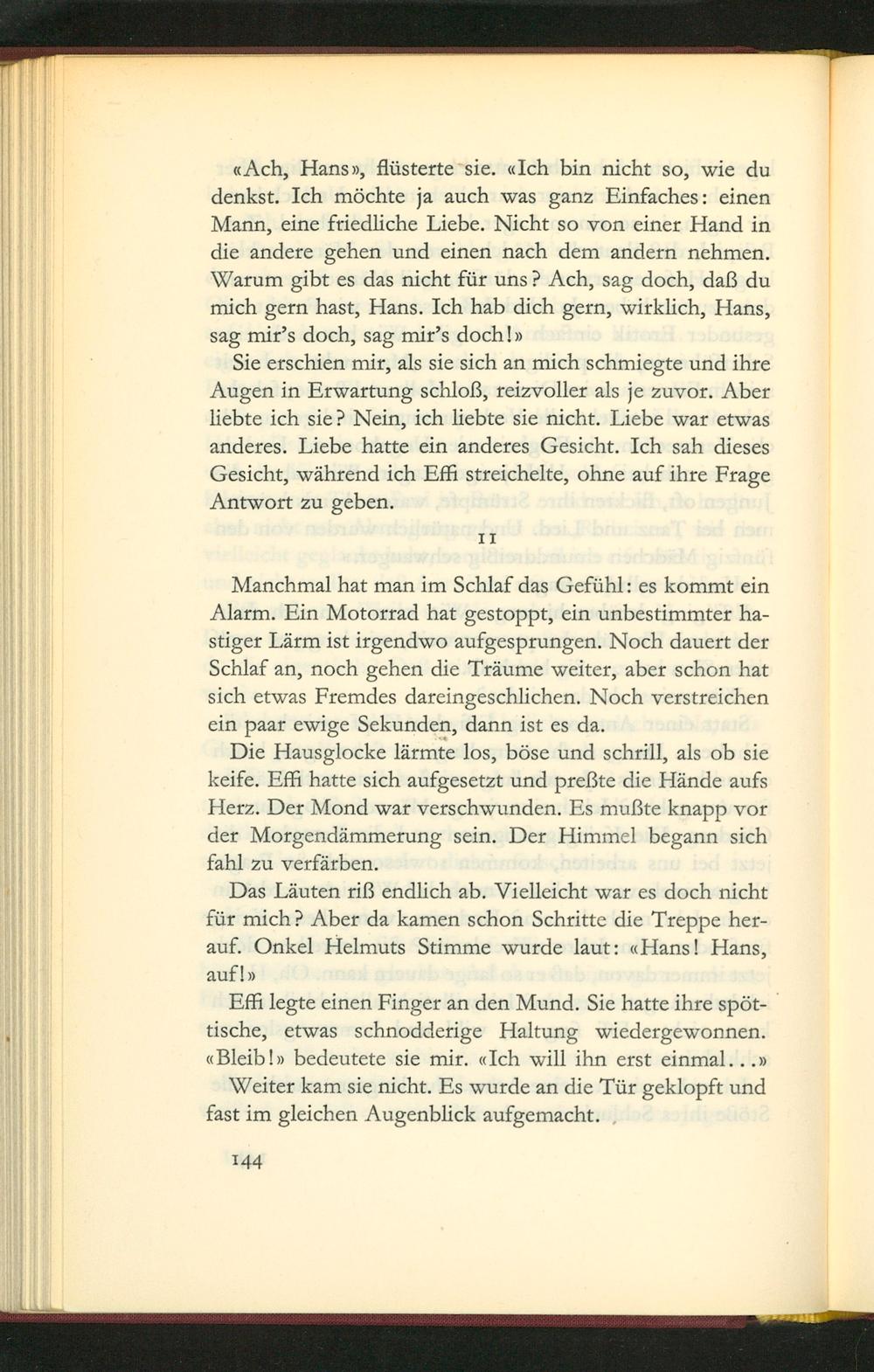 «Ach, Hans», flüsterte sie. «Ich bin nicht so, wie du denkst. Ich möchte ja auch was ganz Einfaches: einen Mann, eine friedliche Liebe. Nicht so von einer Hand in die andere gehen und einen nach dem andern nehmen. Warum gibt es das nicht für uns? Ach, sag doch, daß du mich gern hast, Hans. Ich hab dich gern, wirklich, Hans, sag mir's doch, sag mir's doch!»

Sie erschien mir, als sie sich an mich schmiegte und ihre Augen in Erwartung schloß, reizvoller als je zuvor. Aber liebte ich sie? Nein, ich liebte sie nicht. Liebe war etwas anderes. Liebe hatte ein anderes Gesicht. Ich sah dieses Gesicht, während ich Effi streichelte, ohne auf ihre Frage Antwort zu geben.

11

Manchmal hat man im Schlaf das Gefühl: es kommt ein Alarm. Ein Motorrad hat gestoppt, ein unbestimmter hastiger Lärm ist irgendwo aufgesprungen. Noch dauert der Schlaf an, noch gehen die Träume weiter, aber schon hat sich etwas Fremdes dareingeschlichen. Noch verstreichen ein paar ewige Sekunden, dann ist es da.

Die Hausglocke lärmte los, böse und schrill, als ob sie keife. Effi hatte sich aufgesetzt und preßte die Hände aufs Herz. Der Mond war verschwunden. Es mußte knapp vor der Morgendämmerung sein. Der Himmel begann sich fahl zu verfärben.

Das Läuten riß endlich ab. Vielleicht war es doch nicht für mich? Aber da kamen schon Schritte die Treppe herauf. Onkel Helmuts Stimme wurde laut: «Hans! Hans, auf!»

Effi legte einen Finger an den Mund. Sie hatte ihre spöttische, etwas schnodderige Haltung wiedergewonnen. «Bleib!» bedeutete sie mir. «Ich will ihn erst einmal...»

Weiter kam sie nicht. Es wurde an die Tür geklopft und fast im gleichen Augenblick aufgemacht.

144